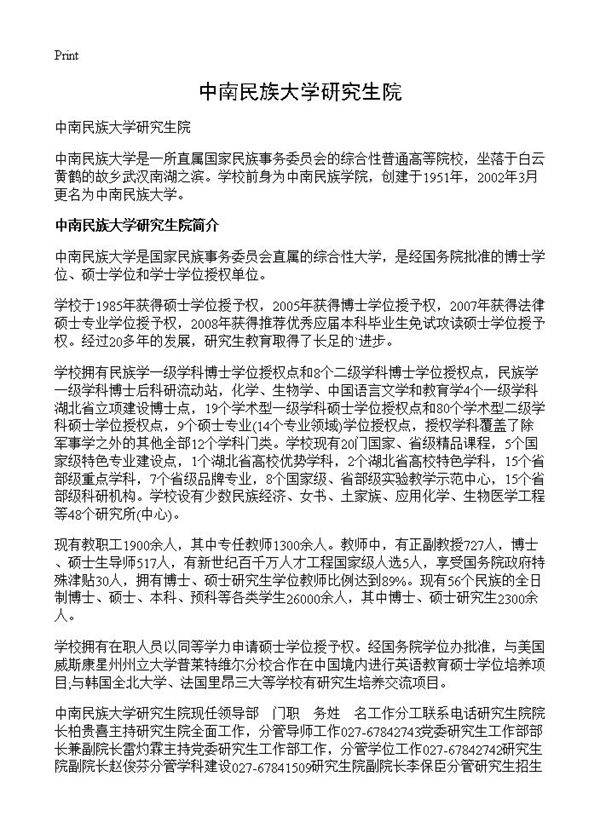 Print

中南民族大学研究生院

中南民族大学研究生院

中南民族大学是一所直属国家民族事务委员会的综合性普通高等院校，坐落于白云黄鹤的故乡武汉南湖之滨。学校前身为中南民族学院，创建于1951年，2002年3月更名为中南民族大学。

中南民族大学研究生院简介

中南民族大学是国家民族事务委员会直属的综合性大学，是经国务院批准的博士学位、硕士学位和学士学位授权单位。

学校于1985年获得硕士学位授予权，2005年获得博士学位授予权，2007年获得法律硕士专业学位授予权，2008年获得推荐优秀应届本科毕业生免试攻读硕士学位授予权。经过20多年的发展，研究生教育取得了长足的`进步。

学校拥有民族学一级学科博士学位授权点和8个二级学科博士学位授权点，民族学一级学科博士后科研流动站，化学、生物学、中国语言文学和教育学4个一级学科湖北省立项建设博士点，19个学术型一级学科硕士学位授权点和80个学术型二级学科硕士学位授权点，9个硕士专业(14个专业领域)学位授权点，授权学科覆盖了除军事学之外的其他全部12个学科门类。学校现有20门国家、省级精品课程，5个国家级特色专业建设点，1个湖北省高校优势学科，2个湖北省高校特色学科，15个省部级重点学科，7个省级品牌专业，8个国家级、省部级实验教学示范中心，15个省部级科研机构。学校设有少数民族经济、女书、土家族、应用化学、生物医学工程等48个研究所(中心)。

现有教职工1900余人，其中专任教师1300余人。教师中，有正副教授727人，博士、硕士生导师517人，有新世纪百千万人才工程国家级人选5人，享受国务院政府特殊津贴30人，拥有博士、硕士研究生学位教师比例达到89%。现有56个民族的全日制博士、硕士、本科、预科等各类学生26000余人，其中博士、硕士研究生2300余人。

学校拥有在职人员以同等学力申请硕士学位授予权。经国务院学位办批准，与美国威斯康星州州立大学普莱特维尔分校合作在中国境内进行英语教育硕士学位培养项目;与韩国全北大学、法国里昂三大等学校有研究生培养交流项目。

中南民族大学研究生院现任领导部　门职　务姓　名工作分工联系电话研究生院院长柏贵喜主持研究生院全面工作，分管导师工作027-67842743党委研究生工作部部长兼副院长雷灼霖主持党委研究生工作部工作，分管学位工作027-67842742研究生院副院长赵俊芬分管学科建设027-67841509研究生院副院长李保臣分管研究生招生